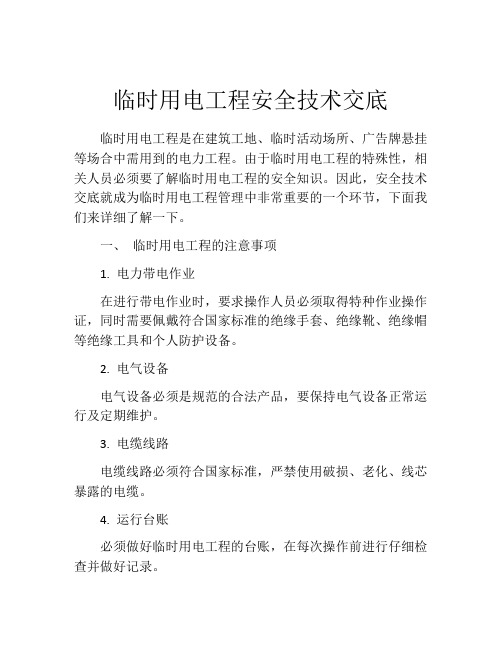 临时用电工程安全技术交底

临时用电工程是在建筑工地、临时活动场所、广告牌悬挂等场合中需用到的电力工程。由于临时用电工程的特殊性，相关人员必须要了解临时用电工程的安全知识。因此，安全技术交底就成为临时用电工程管理中非常重要的一个环节，下面我们来详细了解一下。

一、 临时用电工程的注意事项

1. 电力带电作业

在进行带电作业时，要求操作人员必须取得特种作业操作证，同时需要佩戴符合国家标准的绝缘手套、绝缘靴、绝缘帽等绝缘工具和个人防护设备。

2. 电气设备

电气设备必须是规范的合法产品，要保持电气设备正常运行及定期维护。

3. 电缆线路

电缆线路必须符合国家标准，严禁使用破损、老化、线芯暴露的电缆。

4. 运行台账

必须做好临时用电工程的台账，在每次操作前进行仔细检查并做好记录。